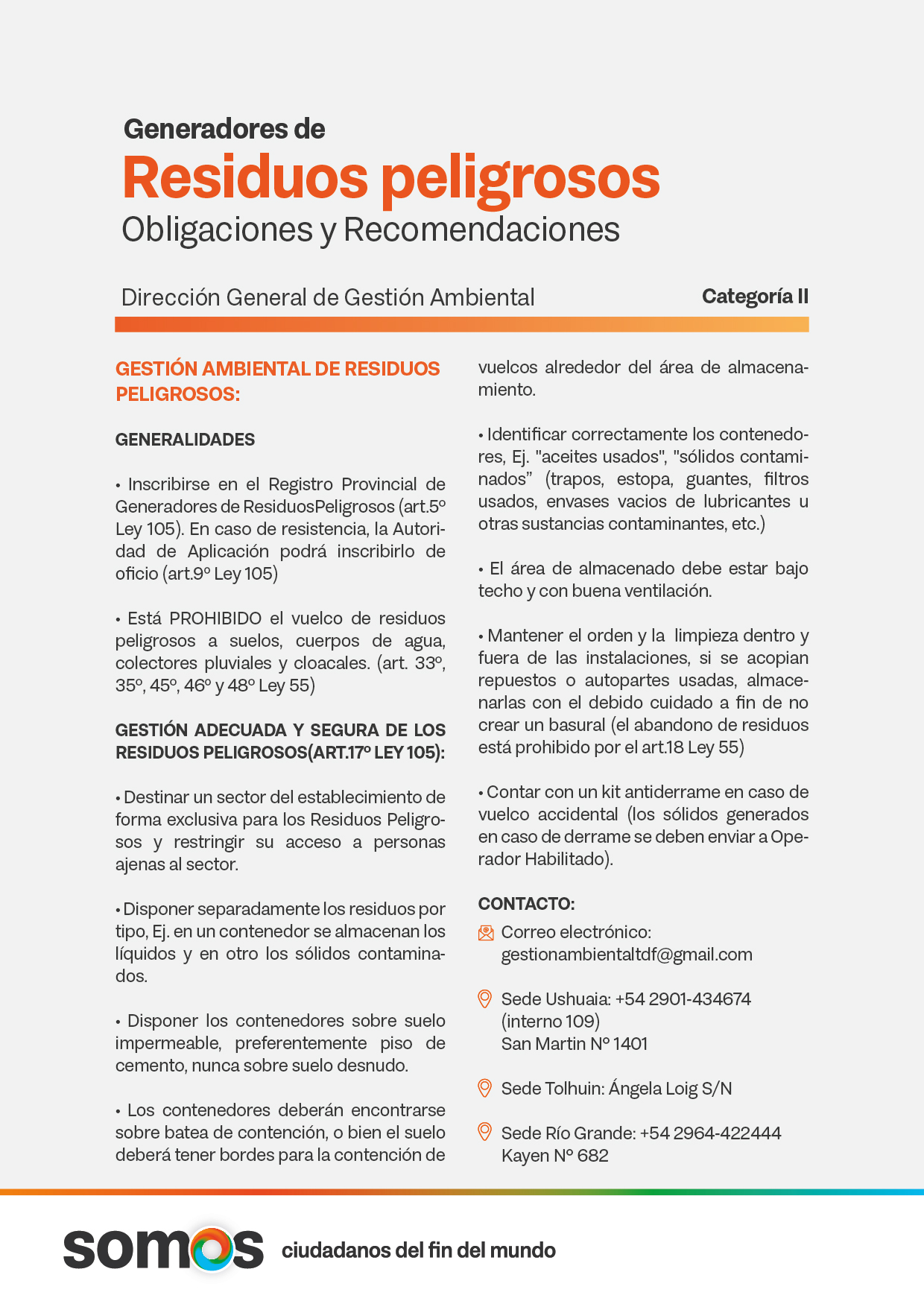 Generadores de
Residuos peligrosos
Obligaciones y Recomendaciones

Dirección General de Gestión Ambiental
Categoría II

GESTIÓN AMBIENTAL DE RESIDUOS PELIGROSOS:

GENERALIDADES

• Inscribirse en el Registro Provincial de Generadores de ResiduosPeligrosos (art.5º Ley 105). En caso de resistencia, la Autoridad de Aplicación podrá inscribirlo de oficio (art.9º Ley 105)

• Está PROHIBIDO el vuelco de residuos peligrosos a suelos, cuerpos de agua, colectores pluviales y cloacales. (art. 33º, 35º, 45º, 46º y 48º Ley 55)

GESTIÓN ADECUADA Y SEGURA DE LOS RESIDUOS PELIGROSOS(ART.17º LEY 105):

• Destinar un sector del establecimiento de forma exclusiva para los Residuos Peligrosos y restringir su acceso a personas ajenas al sector.

• Disponer separadamente los residuos por tipo, Ej. en un contenedor se almacenan los líquidos y en otro los sólidos contaminados.

• Disponer los contenedores sobre suelo impermeable, preferentemente piso de cemento, nunca sobre suelo desnudo.

• Los contenedores deberán encontrarse sobre batea de contención, o bien el suelo deberá tener bordes para la contención de vuelcos alrededor del área de almacenamiento.

• Identificar correctamente los contenedores, Ej. "aceites usados", "sólidos contaminados" (trapos, estopa, guantes, filtros usados, envases vacios de lubricantes u otras sustancias contaminantes, etc.)

• El área de almacenado debe estar bajo techo y con buena ventilación.

• Mantener el orden y la limpieza dentro y fuera de las instalaciones, si se acopian repuestos o autopartes usadas, almacenarlas con el debido cuidado a fin de no crear un basural (el abandono de residuos está prohibido por el art.18 Ley 55)

• Contar con un kit antiderrame en caso de vuelco accidental (los sólidos generados en caso de derrame se deben enviar a Operador Habilitado).

CONTACTO:
Correo electrónico:
gestionambientaltdf@gmail.com

Sede Ushuaia: +54 2901-434674
(interno 109)
San Martin Nº 1401

Sede Tolhuin: Ángela Loig S/N

Sede Río Grande: +54 2964-422444
Kayen Nº 682

somos ciudadanos del fin del mundo